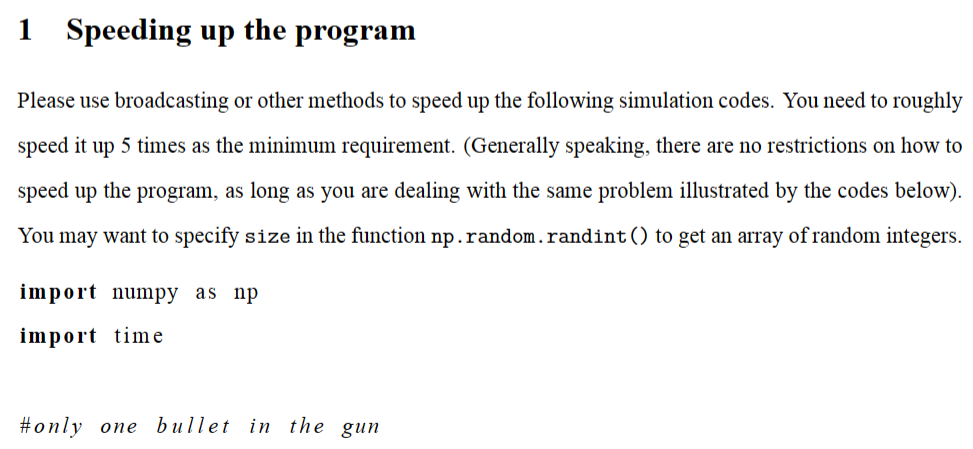 1 Speeding up the program

Please use broadcasting or other methods to speed up the following simulation codes. You need to roughly speed it up 5 times as the minimum requirement. (Generally speaking, there are no restrictions on how to speed up the program, as long as you are dealing with the same problem illustrated by the codes below). You may want to specify size in the function np.random.randint() to get an array of random integers.

import numpy as np
import time

#only one bullet in the gun